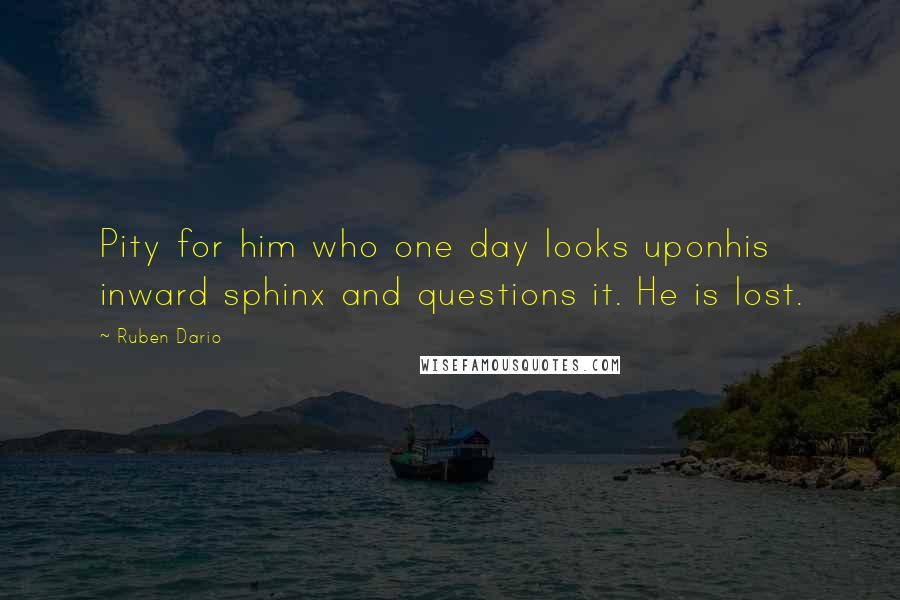 Pity for him who one day looks uponhis inward sphinx and questions it. He is lost.

~ Ruben Dario

WISEFAMOUSQUOTES.COM